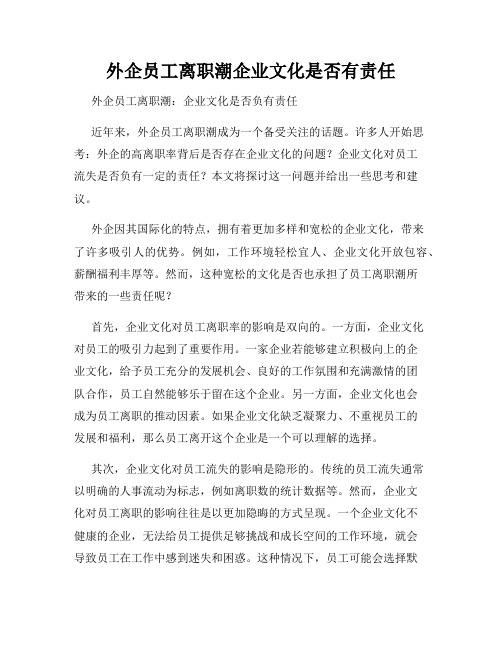 外企员工离职潮企业文化是否有责任

外企员工离职潮：企业文化是否负有责任

近年来，外企员工离职潮成为一个备受关注的话题。许多人开始思考：外企的高离职率背后是否存在企业文化的问题？企业文化对员工流失是否负有一定的责任？本文将探讨这一问题并给出一些思考和建议。

外企因其国际化的特点，拥有着更加多样和宽松的企业文化，带来了许多吸引人的优势。例如，工作环境轻松宜人、企业文化开放包容、薪酬福利丰厚等。然而，这种宽松的文化是否也承担了员工离职潮所带来的一些责任呢？

首先，企业文化对员工离职率的影响是双向的。一方面，企业文化对员工的吸引力起到了重要作用。一家企业若能够建立积极向上的企业文化，给予员工充分的发展机会、良好的工作氛围和充满激情的团队合作，员工自然能够乐于留在这个企业。另一方面，企业文化也会成为员工离职的推动因素。如果企业文化缺乏凝聚力、不重视员工的发展和福利，那么员工离开这个企业是一个可以理解的选择。

其次，企业文化对员工流失的影响是隐形的。传统的员工流失通常以明确的人事流动为标志，例如离职数的统计数据等。然而，企业文化对员工离职的影响往往是以更加隐晦的方式呈现。一个企业文化不健康的企业，无法给员工提供足够挑战和成长空间的工作环境，就会导致员工在工作中感到迷失和困惑。这种情况下，员工可能会选择默